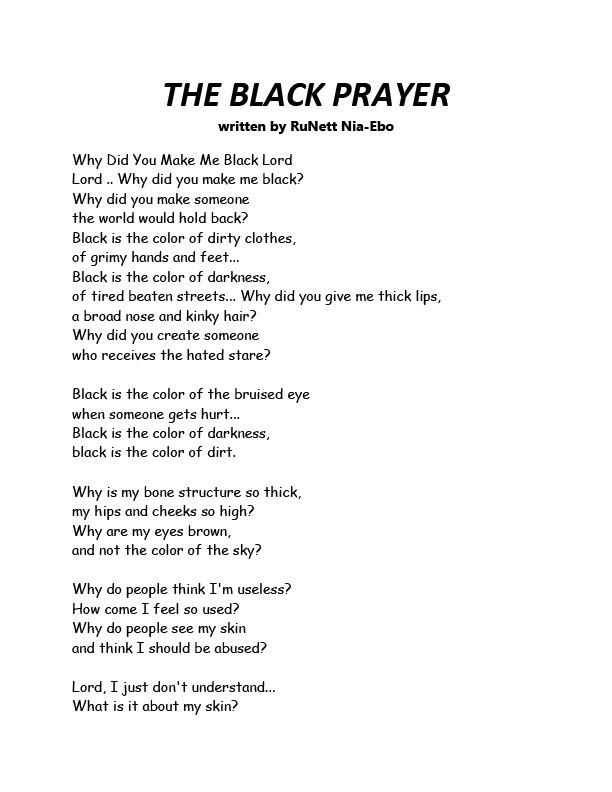 THE BLACK PRAYER

written by RuNett Nia-Ebo

Why Did You Make Me Black Lord
Lord .. Why did you make me black?
Why did you make someone
the world would hold back?
Black is the color of dirty clothes,
of grimy hands and feet...
Black is the color of darkness,
of tired beaten streets... Why did you give me thick lips,
a broad nose and kinky hair?
Why did you create someone
who receives the hated stare?

Black is the color of the bruised eye
when someone gets hurt...
Black is the color of darkness,
black is the color of dirt.

Why is my bone structure so thick,
my hips and cheeks so high?
Why are my eyes brown,
and not the color of the sky?

Why do people think I'm useless?
How come I feel so used?
Why do people see my skin
and think I should be abused?

Lord, I just don't understand...
What is it about my skin?